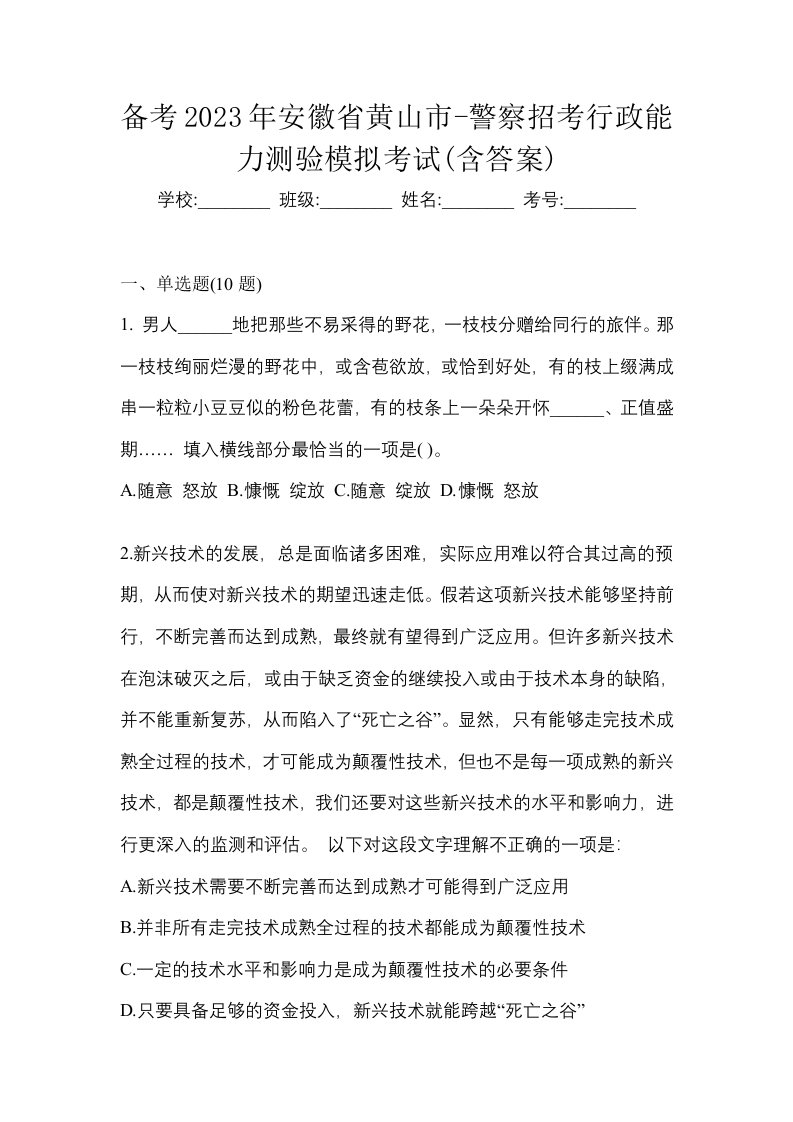 备考2023年安徽省黄山市-警察招考行政能力测验模拟考试(含答案)

学校:________ 班级:________ 姓名:________ 考号:________

一、单选题(10 题)

1. 男人______地把那些不易采得的野花，一枝枝分赠给同行的旅伴。那一枝枝绚丽烂漫的野花中，或含苞欲放，或恰到好处，有的枝上缀满成串一粒粒小豆豆似的粉色花蕾，有的枝条上一朵朵开怀______、正值盛期…… 填入横线部分最恰当的一项是( )。

A.随意 怒放 B.慷慨 绽放 C.随意 绽放 D.慷慨 怒放

2.新兴技术的发展，总是面临诸多困难，实际应用难以符合其过高的预期，从而使对新兴技术的期望迅速走低。假若这项新兴技术能够坚持前行，不断完善而达到成熟，最终就有望得到广泛应用。但许多新兴技术在泡沫破灭之后，或由于缺乏资金的继续投入或由于技术本身的缺陷，并不能重新复苏，从而陷入了“死亡之谷”。显然，只有能够走完技术成熟全过程的技术，才可能成为颠覆性技术，但也不是每一项成熟的新兴技术，都是颠覆性技术，我们还要对这些新兴技术的水平和影响力，进行更深入的监测和评估。 以下对这段文字理解不正确的一项是:

A.新兴技术需要不断完善而达到成熟才可能得到广泛应用

B.并非所有走完技术成熟全过程的技术都能成为颠覆性技术

C.一定的技术水平和影响力是成为颠覆性技术的必要条件

D.只要具备足够的资金投入，新兴技术就能跨越“死亡之谷”